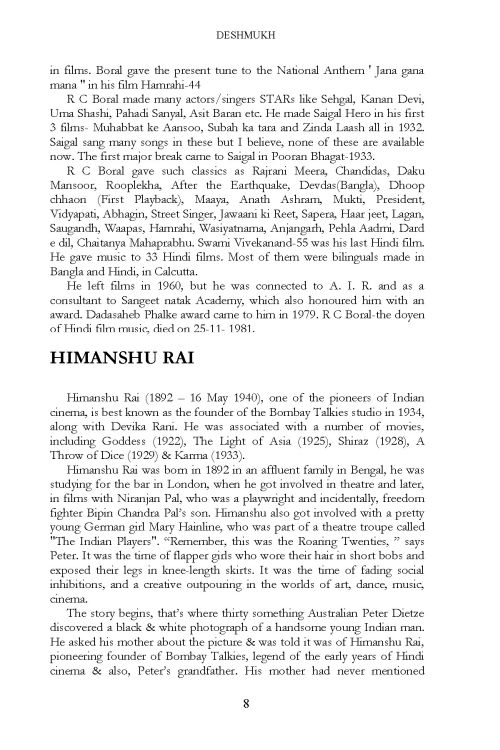 DESHMUKH

in films. Boral gave the present tune to the National Anthem ' Jana gana mana " in his film Hamrahi-44

R C Boral made many actors/singers STARs like Sehgal, Kanan Devi, Uma Shashi, Pahadi Sanyal, Asit Baran etc. He made Saigal Hero in his first 3 films- Muhabbat ke Aansoo, Subah ka tara and Zinda Laash all in 1932. Saigal sang many songs in these but I believe, none of these are available now. The first major break came to Saigal in Pooran Bhagat-1933.

R C Boral gave such classics as Rajrani Meera, Chandidas, Daku Mansoor, Rooplekha, After the Earthquake, Devdas(Bangla), Dhoop chhaon (First Playback), Maaya, Anath Ashram, Mukti, President, Vidyapati, Abhagin, Street Singer, Jawaani ki Reet, Sapera, Haar jeet, Lagan, Saugandh, Waapas, Hamrahi, Wasiyatnama, Anjangarh, Pehla Aadmi, Dard e dil, Chaitanya Mahaprabhu. Swami Vivekanand-55 was his last Hindi film. He gave music to 33 Hindi films. Most of them were bilinguals made in Bangla and Hindi, in Calcutta.

He left films in 1960, but he was connected to A. I. R. and as a consultant to Sangeet natak Academy, which also honoured him with an award. Dadasaheb Phalke award came to him in 1979. R C Boral-the doyen of Hindi film music, died on 25-11- 1981.

HIMANSHU RAI

Himanshu Rai (1892 – 16 May 1940), one of the pioneers of Indian cinema, is best known as the founder of the Bombay Talkies studio in 1934, along with Devika Rani. He was associated with a number of movies, including Goddess (1922), The Light of Asia (1925), Shiraz (1928), A Throw of Dice (1929) & Karma (1933).

Himanshu Rai was born in 1892 in an affluent family in Bengal, he was studying for the bar in London, when he got involved in theatre and later, in films with Niranjan Pal, who was a playwright and incidentally, freedom fighter Bipin Chandra Pal's son. Himanshu also got involved with a pretty young German girl Mary Hainline, who was part of a theatre troupe called "The Indian Players". "Remember, this was the Roaring Twenties, " says Peter. It was the time of flapper girls who wore their hair in short bobs and exposed their legs in knee-length skirts. It was the time of fading social inhibitions, and a creative outpouring in the worlds of art, dance, music, cinema.

The story begins, that's where thirty something Australian Peter Dietze discovered a black & white photograph of a handsome young Indian man. He asked his mother about the picture & was told it was of Himanshu Rai, pioneering founder of Bombay Talkies, legend of the early years of Hindi cinema & also, Peter's grandfather. His mother had never mentioned

8